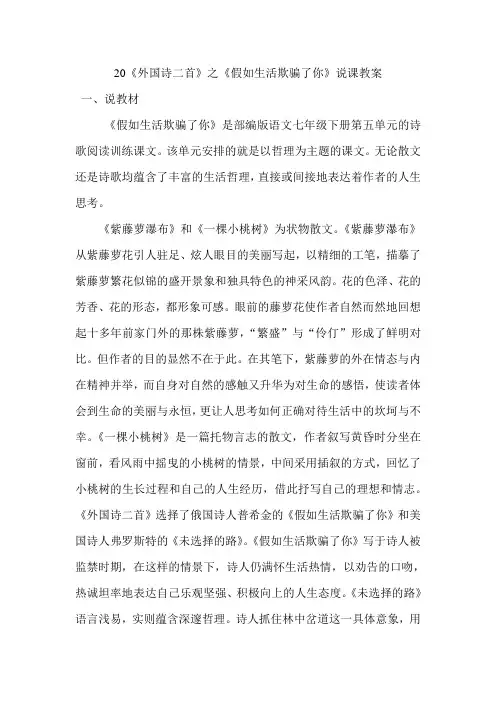 20《外国诗二首》之《假如生活欺骗了你》说课教案

一、说教材

《假如生活欺骗了你》是部编版语文七年级下册第五单元的诗歌阅读训练课文。该单元安排的就是以哲理为主题的课文。无论散文还是诗歌均蕴含了丰富的生活哲理，直接或间接地表达着作者的人生思考。

《紫藤萝瀑布》和《一棵小桃树》为状物散文。《紫藤萝瀑布》从紫藤萝花引人驻足、炫人眼目的美丽写起，以精细的工笔，描摹了紫藤萝繁花似锦的盛开景象和独具特色的神采风韵。花的色泽、花的芳香、花的形态，都形象可感。眼前的藤萝花使作者自然而然地回想起十多年前家门外的那株紫藤萝，“繁盛”与“伶仃”形成了鲜明对比。但作者的目的显然不在于此。在其笔下，紫藤萝的外在情态与内在精神并举，而自身对自然的感触又升华为对生命的感悟，使读者体会到生命的美丽与永恒，更让人思考如何正确对待生活中的坎坷与不幸。《一棵小桃树》是一篇托物言志的散文，作者叙写黄昏时分坐在窗前，看风雨中摇曳的小桃树的情景，中间采用插叙的方式，回忆了小桃树的生长过程和自己的人生经历，借此抒写自己的理想和情志。《外国诗二首》选择了俄国诗人普希金的《假如生活欺骗了你》和美国诗人弗罗斯特的《未选择的路》。《假如生活欺骗了你》写于诗人被监禁时期，在这样的情景下，诗人仍满怀生活热情，以劝告的口吻，热诚坦率地表达自己乐观坚强、积极向上的人生态度。《未选择的路》语言浅易，实则蕴含深邃哲理。诗人抓住林中岔道这一具体意象，用